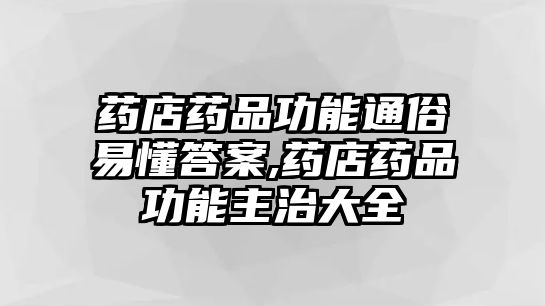 药店药品功能通俗易懂答案,药店药品功能主治大全